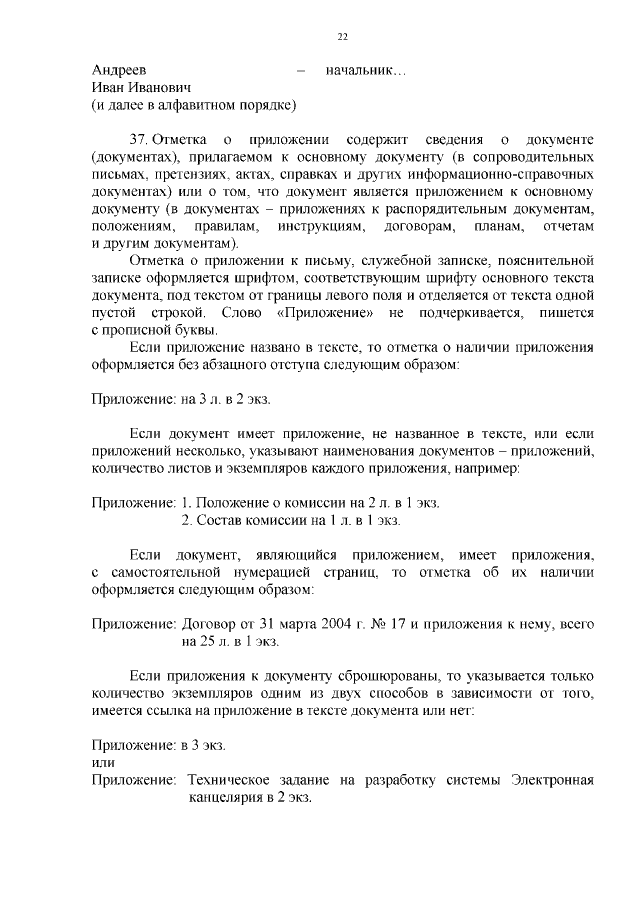 22

Андреев – начальник…
Иван Иванович
(и далее в алфавитном порядке)

37. Отметка о приложении содержит сведения о документе (документах), прилагаемом к основному документу (в сопроводительных письмах, претензиях, актах, справках и других информационно-справочных документах) или о том, что документ является приложением к основному документу (в документах – приложениях к распорядительным документам, положениям, правилам, инструкциям, договорам, планам, отчетам и другим документам).

Отметка о приложении к письму, служебной записке, пояснительной записке оформляется шрифтом, соответствующим шрифту основного текста документа, под текстом от границы левого поля и отделяется от текста одной пустой строкой. Слово «Приложение» не подчеркивается, пишется с прописной буквы.

Если приложение названо в тексте, то отметка о наличии приложения оформляется без абзацного отступа следующим образом:

Приложение: на 3 л. в 2 экз.

Если документ имеет приложение, не названное в тексте, или если приложений несколько, указывают наименования документов – приложений, количество листов и экземпляров каждого приложения, например:

Приложение: 1. Положение о комиссии на 2 л. в 1 экз.
2. Состав комиссии на 1 л. в 1 экз.

Если документ, являющийся приложением, имеет приложения, с самостоятельной нумерацией страниц, то отметка об их наличии оформляется следующим образом:

Приложение: Договор от 31 марта 2004 г. № 17 и приложения к нему, всего на 25 л. в 1 экз.

Если приложения к документу сброшюрованы, то указывается только количество экземпляров одним из двух способов в зависимости от того, имеется ссылка на приложение в тексте документа или нет:

Приложение: в 3 экз.
или
Приложение: Техническое задание на разработку системы Электронная канцелярия в 2 экз.